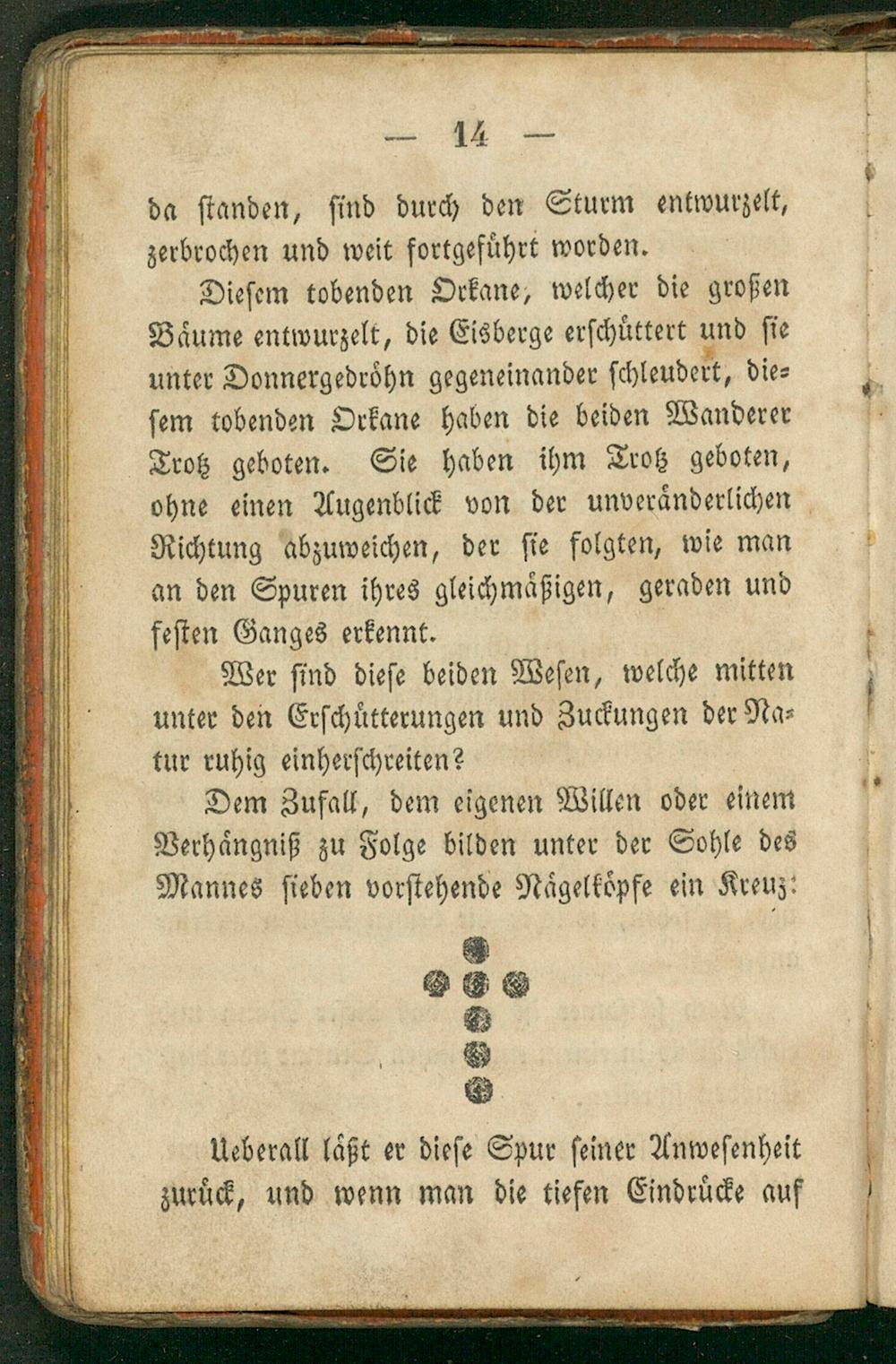 — 14 —

da standen, sind durch den Sturm entwurzelt, zerbrochen und weit fortgeführt worden.

Diesem tobenden Orkane, welcher die großen Bäume entwurzelt, die Eisberge erschüttert und sie unter Donnergedröhn gegeneinander schleudert, diesem tobenden Orkane haben die beiden Wanderer Trotz geboten. Sie haben ihm Trotz geboten, ohne einen Augenblick von der unveränderlichen Richtung abzuweichen, der sie folgten, wie man an den Spuren ihres gleichmäßigen, geraden und festen Ganges erkennt.

Wer sind diese beiden Wesen, welche mitten unter den Erschütterungen und Zuckungen der Natur ruhig einherschreiten?

Dem Zufall, dem eigenen Willen oder einem Verhängniß zu Folge bilden unter der Sohle des Mannes sieben vorstehende Nägelköpfe ein Kreuz:

Ueberall läßt er diese Spur seiner Anwesenheit zurück, und wenn man die tiefen Eindrücke auf